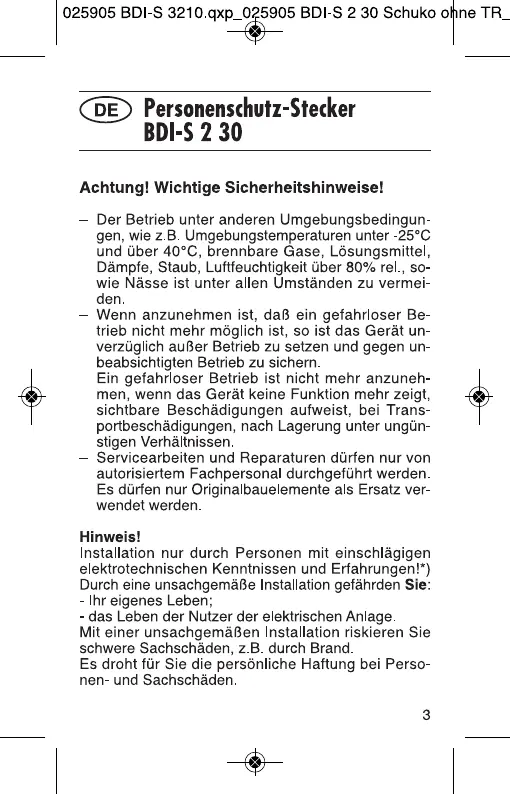 025905 BDI-S 3210.qxp_025905 BDI-S 2 30 Schuko ohne TR_

DE Personenschutz-Stecker
BDI-S 2 30

Achtung! Wichtige Sicherheitshinweise!

– Der Betrieb unter anderen Umgebungsbedingungen, wie z.B. Umgebungstemperaturen unter -25°C und über 40°C, brennbare Gase, Lösungsmittel, Dämpfe, Staub, Luftfeuchtigkeit über 80% rel., sowie Nässe ist unter allen Umständen zu vermeiden.
– Wenn anzunehmen ist, daß ein gefahrloser Betrieb nicht mehr möglich ist, so ist das Gerät unverzüglich außer Betrieb zu setzen und gegen unbeabsichtigten Betrieb zu sichern.
Ein gefahrloser Betrieb ist nicht mehr anzunehmen, wenn das Gerät keine Funktion mehr zeigt, sichtbare Beschädigungen aufweist, bei Transportbeschädigungen, nach Lagerung unter ungünstigen Verhältnissen.
– Servicearbeiten und Reparaturen dürfen nur von autorisiertem Fachpersonal durchgeführt werden. Es dürfen nur Originalbauelemente als Ersatz verwendet werden.

Hinweis!
Installation nur durch Personen mit einschlägigen elektrotechnischen Kenntnissen und Erfahrungen!*)
Durch eine unsachgemäße Installation gefährden Sie:
- Ihr eigenes Leben;
- das Leben der Nutzer der elektrischen Anlage.
Mit einer unsachgemäßen Installation riskieren Sie schwere Sachschäden, z.B. durch Brand.
Es droht für Sie die persönliche Haftung bei Personen- und Sachschäden.

3